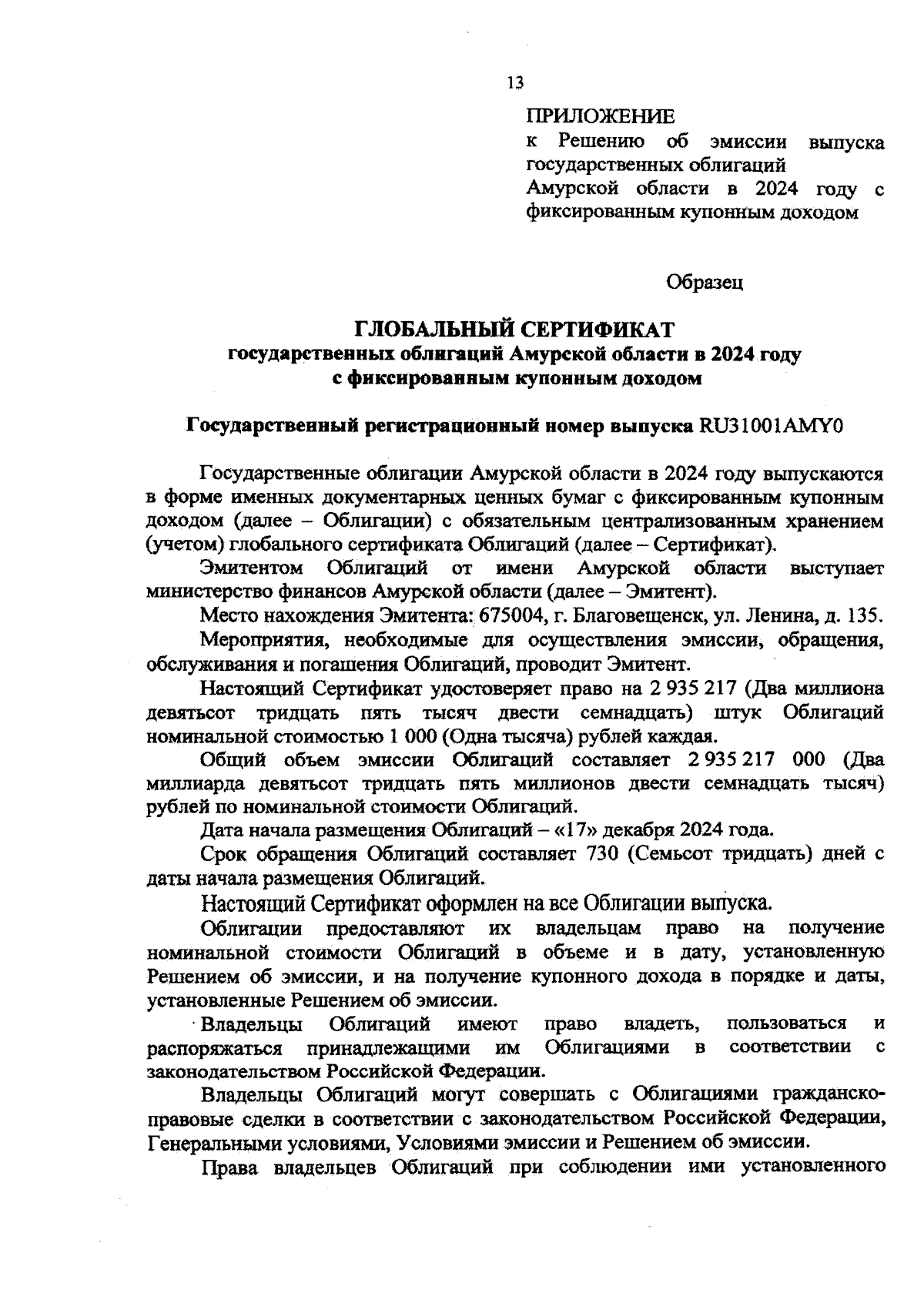 13

ПРИЛОЖЕНИЕ
к Решению об эмиссии выпуска государственных облигаций Амурской области в 2024 году с фиксированным купонным доходом

Образец

ГЛОБАЛЬНЫЙ СЕРТИФИКАТ
государственных облигаций Амурской области в 2024 году с фиксированным купонным доходом

Государственный регистрационный номер выпуска RU31001AMY0

Государственные облигации Амурской области в 2024 году выпускаются в форме именных документарных ценных бумаг с фиксированным купонным доходом (далее – Облигации) с обязательным централизованным хранением (учетом) глобального сертификата Облигаций (далее – Сертификат).

Эмитентом Облигаций от имени Амурской области выступает министерство финансов Амурской области (далее – Эмитент).

Место нахождения Эмитента: 675004, г. Благовещенск, ул. Ленина, д. 135.

Мероприятия, необходимые для осуществления эмиссии, обращения, обслуживания и погашения Облигаций, проводит Эмитент.

Настоящий Сертификат удостоверяет право на 2 935 217 (Два миллиона девятьсот тридцать пять тысяч двести семнадцать) штук Облигаций номинальной стоимостью 1 000 (Одна тысяча) рублей каждая.

Общий объем эмиссии Облигаций составляет 2 935 217 000 (Два миллиарда девятьсот тридцать пять миллионов двести семнадцать тысяч) рублей по номинальной стоимости Облигаций.

Дата начала размещения Облигаций – «17» декабря 2024 года.

Срок обращения Облигаций составляет 730 (Семьсот тридцать) дней с даты начала размещения Облигаций.

Настоящий Сертификат оформлен на все Облигации выпуска.

Облигации предоставляют их владельцам право на получение номинальной стоимости Облигаций в объеме и в дату, установленную Решением об эмиссии, и на получение купонного дохода в порядке и даты, установленные Решением об эмиссии.

Владельцы Облигаций имеют право владеть, пользоваться и распоряжаться принадлежащими им Облигациями в соответствии с законодательством Российской Федерации.

Владельцы Облигаций могут совершать с Облигациями гражданско-правовые сделки в соответствии с законодательством Российской Федерации, Генеральными условиями, Условиями эмиссии и Решением об эмиссии.

Права владельцев Облигаций при соблюдении ими установленного